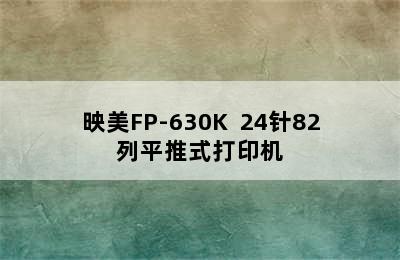 映美FP-630K 24针82列平推式打印机